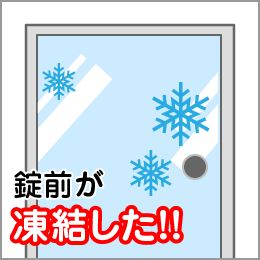 錠前が
凍結した!!